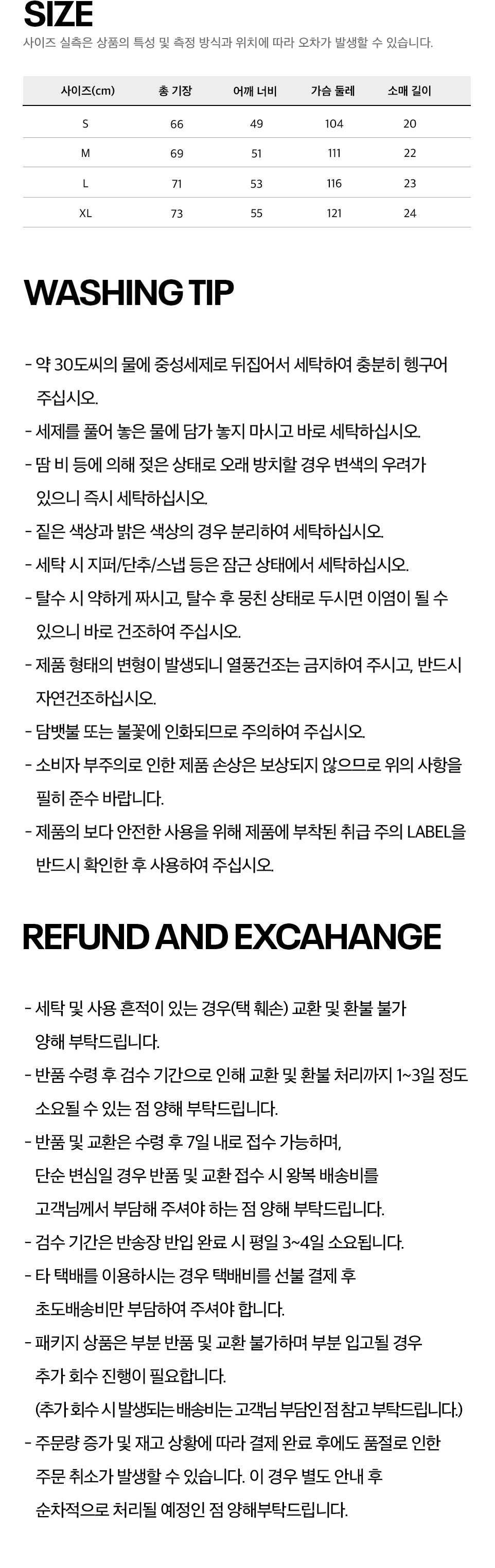 SIZE
사이즈 실측은 상품의 특성 및 측정 방식과 위치에 따라 오차가 발생할 수 있습니다.

| 사이즈(cm) | 총 기장 | 어깨 너비 | 가슴 둘레 | 소매 길이 |
|---|---|---|---|---|
| S | 66 | 49 | 104 | 20 |
| M | 69 | 51 | 111 | 22 |
| L | 71 | 53 | 116 | 23 |
| XL | 73 | 55 | 121 | 24 |

WASHING TIP

- 약 30도씨의 물에 중성세제로 뒤집어서 세탁하여 충분히 헹구어 주십시오.
- 세제를 풀어 놓은 물에 담가 놓지 마시고 바로 세탁하십시오.
- 땀 비 등에 의해 젖은 상태로 오래 방치할 경우 변색의 우려가 있으니 즉시 세탁하십시오.
- 짙은 색상과 밝은 색상의 경우 분리하여 세탁하십시오.
- 세탁 시 지퍼/단추/스냅 등은 잠근 상태에서 세탁하십시오.
- 탈수 시 약하게 짜시고, 탈수 후 뭉친 상태로 두시면 이염이 될 수 있으니 바로 건조하여 주십시오.
- 제품 형태의 변형이 발생되니 열풍건조는 금지하여 주시고, 반드시 자연건조하십시오.
- 담뱃불 또는 불꽃에 인화되므로 주의하여 주십시오.
- 소비자 부주의로 인한 제품 손상은 보상되지 않으므로 위의 사항을 필히 준수 바랍니다.
- 제품의 보다 안전한 사용을 위해 제품에 부착된 취급 주의 LABEL을 반드시 확인한 후 사용하여 주십시오.

REFUND AND EXCAHANGE

- 세탁 및 사용 흔적이 있는 경우(택 훼손) 교환 및 환불 불가 양해 부탁드립니다.
- 반품 수령 후 검수 기간으로 인해 교환 및 환불 처리까지 1~3일 정도 소요될 수 있는 점 양해 부탁드립니다.
- 반품 및 교환은 수령 후 7일 내로 접수 가능하며, 단순 변심일 경우 반품 및 교환 접수 시 왕복 배송비를 고객님께서 부담해 주셔야 하는 점 양해 부탁드립니다.
- 검수 기간은 반송장 반입 완료 시 평일 3~4일 소요됩니다.
- 타 택배를 이용하시는 경우 택배비를 선불 결제 후 초도배송비만 부담하여 주셔야 합니다.
- 패키지 상품은 부분 반품 및 교환 불가하며 부분 입고될 경우 추가 회수 진행이 필요합니다.
(추가 회수 시 발생되는 배송비는 고객님 부담인 점 참고 부탁드립니다.)
- 주문량 증가 및 재고 상황에 따라 결제 완료 후에도 품절로 인한 주문 취소가 발생할 수 있습니다. 이 경우 별도 안내 후 순차적으로 처리될 예정인 점 양해부탁드립니다.